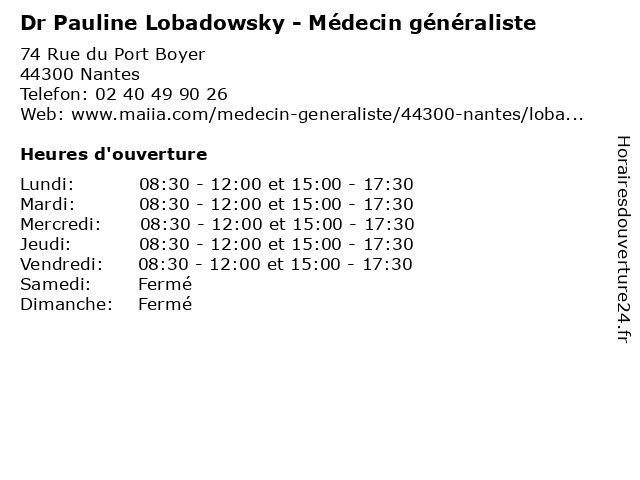 Dr Pauline Lobadowsky - Médecin généraliste

74 Rue du Port Boyer
44300 Nantes
Telefon: 02 40 49 90 26
Web: www.maiia.com/medecin-generaliste/44300-nantes/loba...

Heures d'ouverture

| | |
|---|---|
| Lundi: | 08:30 - 12:00 et 15:00 - 17:30 |
| Mardi: | 08:30 - 12:00 et 15:00 - 17:30 |
| Mercredi: | 08:30 - 12:00 et 15:00 - 17:30 |
| Jeudi: | 08:30 - 12:00 et 15:00 - 17:30 |
| Vendredi: | 08:30 - 12:00 et 15:00 - 17:30 |
| Samedi: | Fermé |
| Dimanche: | Fermé |

Horairesdouverture24.fr